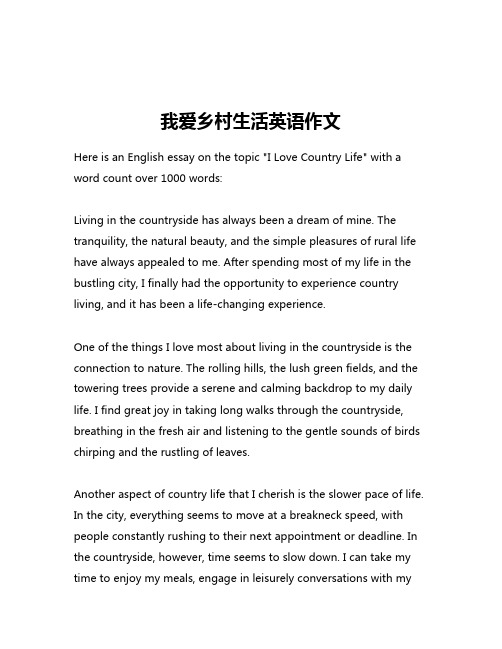 我爱乡村生活英语作文

Here is an English essay on the topic "I Love Country Life" with a word count over 1000 words:

Living in the countryside has always been a dream of mine. The tranquility, the natural beauty, and the simple pleasures of rural life have always appealed to me. After spending most of my life in the bustling city, I finally had the opportunity to experience country living, and it has been a life-changing experience.

One of the things I love most about living in the countryside is the connection to nature. The rolling hills, the lush green fields, and the towering trees provide a serene and calming backdrop to my daily life. I find great joy in taking long walks through the countryside, breathing in the fresh air and listening to the gentle sounds of birds chirping and the rustling of leaves.

Another aspect of country life that I cherish is the slower pace of life. In the city, everything seems to move at a breakneck speed, with people constantly rushing to their next appointment or deadline. In the countryside, however, time seems to slow down. I can take my time to enjoy my meals, engage in leisurely conversations with my